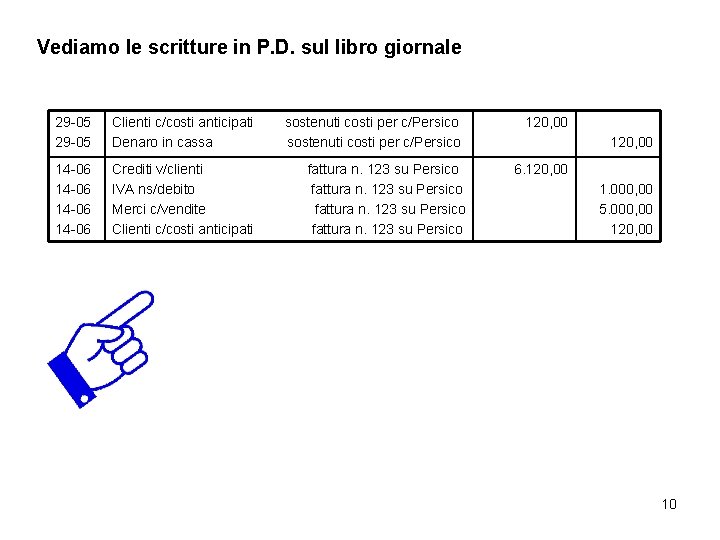 Vediamo le scritture in P.D. sul libro giornale

| 29-05 | Clienti c/costi anticipati | sostenuti costi per c/Persico | 120,00 | |
|---|---|---|---|---|
| 29-05 | Denaro in cassa | sostenuti costi per c/Persico | | 120,00 |
| 14-06 | Crediti v/clienti | fattura n. 123 su Persico | 6.120,00 | |
| 14-06 | IVA ns/debito | fattura n. 123 su Persico | | 1.000,00 |
| 14-06 | Merci c/vendite | fattura n. 123 su Persico | | 5.000,00 |
| 14-06 | Clienti c/costi anticipati | fattura n. 123 su Persico | | 120,00 |

10